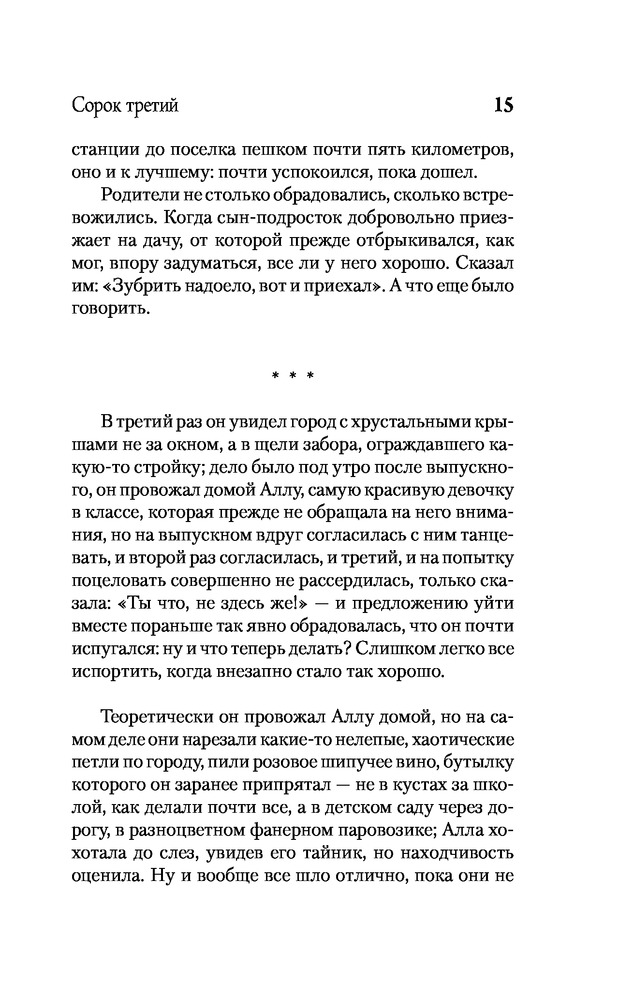 Сорок третий 15

станции до поселка пешком почти пять километров, оно и к лучшему: почти успокоился, пока дошел.

Родители не столько обрадовались, сколько встревожились. Когда сын-подросток добровольно приезжает на дачу, от которой прежде отбрыкивался, как мог, впору задуматься, все ли у него хорошо. Сказал им: «Зубрить надоело, вот и приехал». А что еще было говорить.

* * *

В третий раз он увидел город с хрустальными крышами не за окном, а в щели забора, ограждавшего какую-то стройку; дело было под утро после выпускного, он провожал домой Аллу, самую красивую девочку в классе, которая прежде не обращала на него внимания, но на выпускном вдруг согласилась с ним танцевать, и второй раз согласилась, и третий, и на попытку поцеловать совершенно не рассердилась, только сказала: «Ты что, не здесь же!» — и предложению уйти вместе пораньше так явно обрадовалась, что он почти испугался: ну и что теперь делать? Слишком легко все испортить, когда внезапно стало так хорошо.

Теоретически он провожал Аллу домой, но на самом деле они нарезали какие-то нелепые, хаотические петли по городу, пили розовое шипучее вино, бутылку которого он заранее припрятал — не в кустах за школой, как делали почти все, а в детском саду через дорогу, в разноцветном фанерном паровозике; Алла хохотала до слез, увидев его тайник, но находчивость оценила. Ну и вообще все шло отлично, пока они не